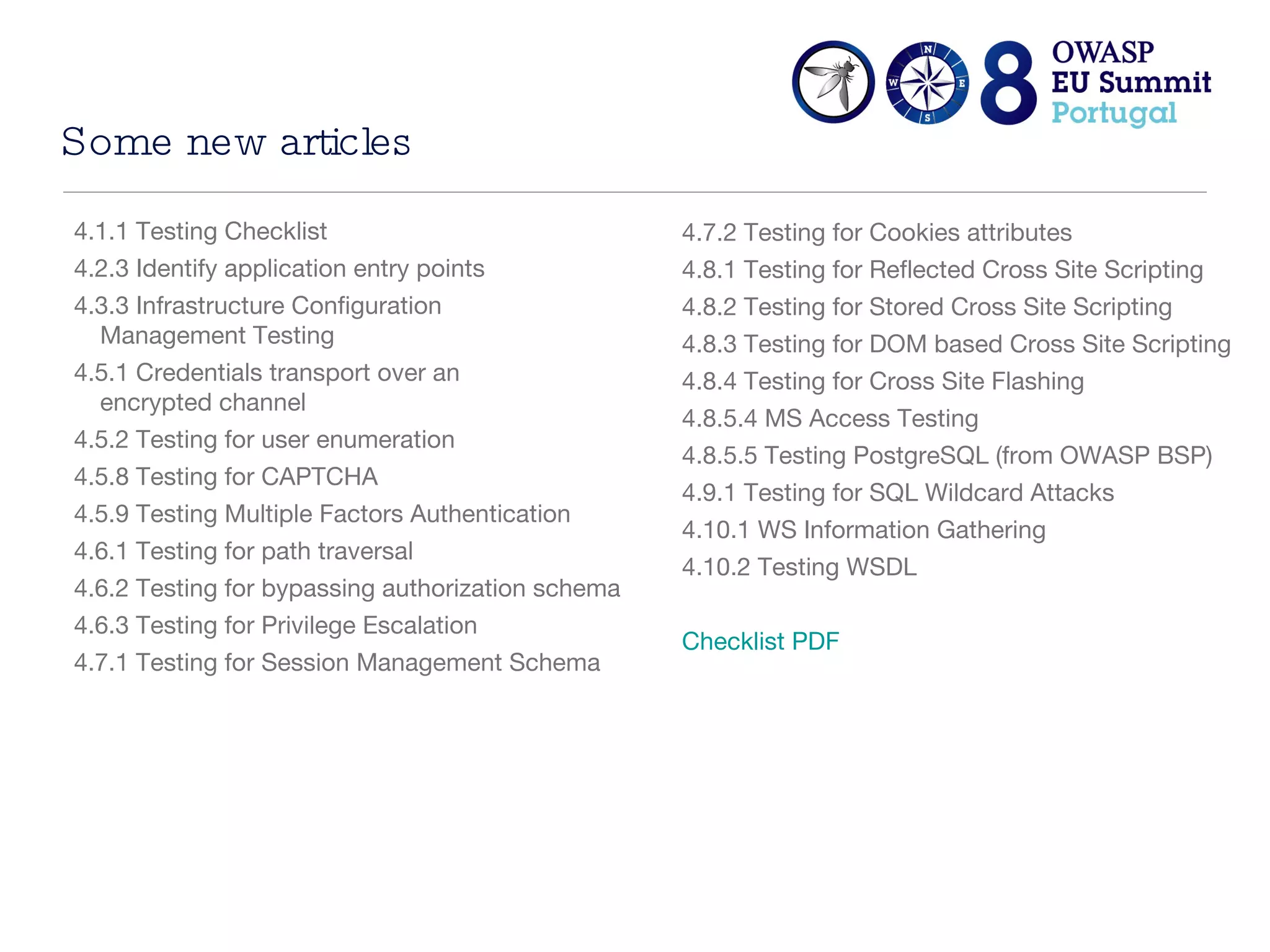 N
W
E
S
8 OWASP EU Summit Portugal

Some new articles

4.1.1 Testing Checklist
4.2.3 Identify application entry points
4.3.3 Infrastructure Configuration Management Testing
4.5.1 Credentials transport over an encrypted channel
4.5.2 Testing for user enumeration
4.5.8 Testing for CAPTCHA
4.5.9 Testing Multiple Factors Authentication
4.6.1 Testing for path traversal
4.6.2 Testing for bypassing authorization schema
4.6.3 Testing for Privilege Escalation
4.7.1 Testing for Session Management Schema

4.7.2 Testing for Cookies attributes
4.8.1 Testing for Reflected Cross Site Scripting
4.8.2 Testing for Stored Cross Site Scripting
4.8.3 Testing for DOM based Cross Site Scripting
4.8.4 Testing for Cross Site Flashing
4.8.5.4 MS Access Testing
4.8.5.5 Testing PostgreSQL (from OWASP BSP)
4.9.1 Testing for SQL Wildcard Attacks
4.10.1 WS Information Gathering
4.10.2 Testing WSDL

Checklist PDF